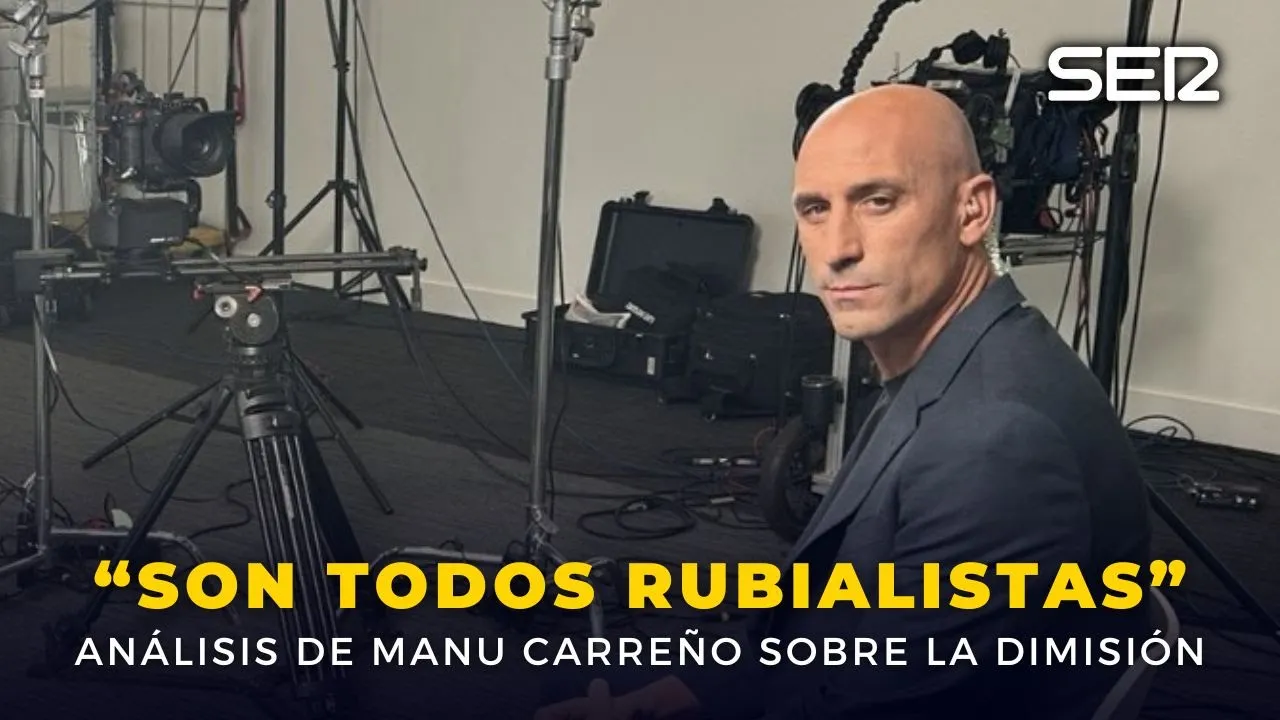 SER

“SON TODOS RUBIALISTAS”

ANÁLISIS DE MANU CARREÑO SOBRE LA DIMISIÓN